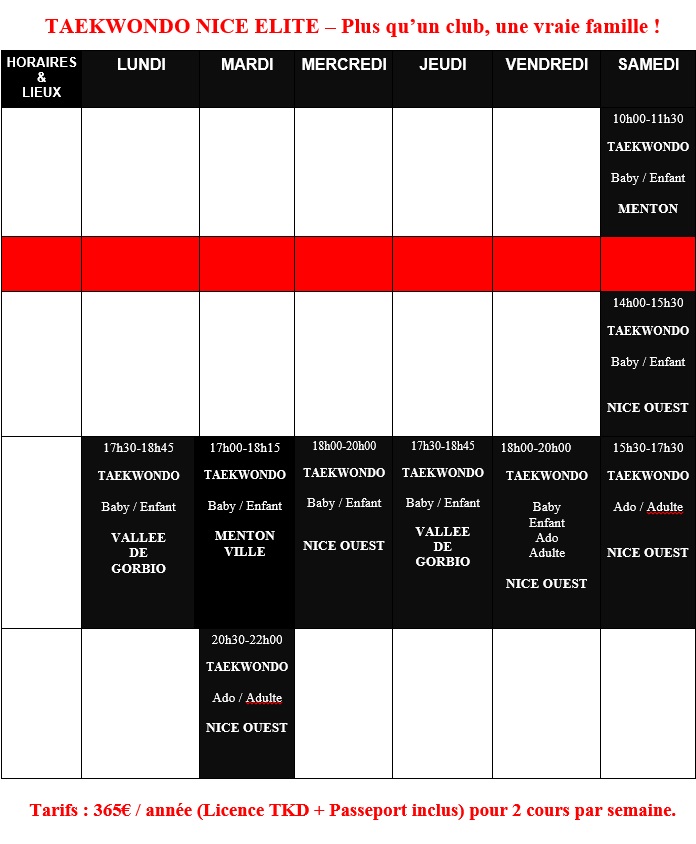 TAEKWONDO NICE ELITE – Plus qu'un club, une vraie famille !

| HORAIRES & LIEUX | LUNDI | MARDI | MERCREDI | JEUDI | VENDREDI | SAMEDI |
|---|---|---|---|---|---|---|
| | | | | | | 10h00-11h30 TAEKWONDO Baby / Enfant MENTON |
| | | | | | | |
| | | | | | | 14h00-15h30 TAEKWONDO Baby / Enfant NICE OUEST |
| | 17h30-18h45 TAEKWONDO Baby / Enfant VALLEE DE GORBIO | 17h00-18h15 TAEKWONDO Baby / Enfant MENTON VILLE | 18h00-20h00 TAEKWONDO Baby / Enfant NICE OUEST | 17h30-18h45 TAEKWONDO Baby / Enfant VALLEE DE GORBIO | 18h00-20h00 TAEKWONDO Baby Enfant Ado Adulte NICE OUEST | 15h30-17h30 TAEKWONDO Ado / Adulte NICE OUEST |
| | | 20h30-22h00 TAEKWONDO Ado / Adulte NICE OUEST | | | | |

Tarifs : 365€ / année (Licence TKD + Passeport inclus) pour 2 cours par semaine.